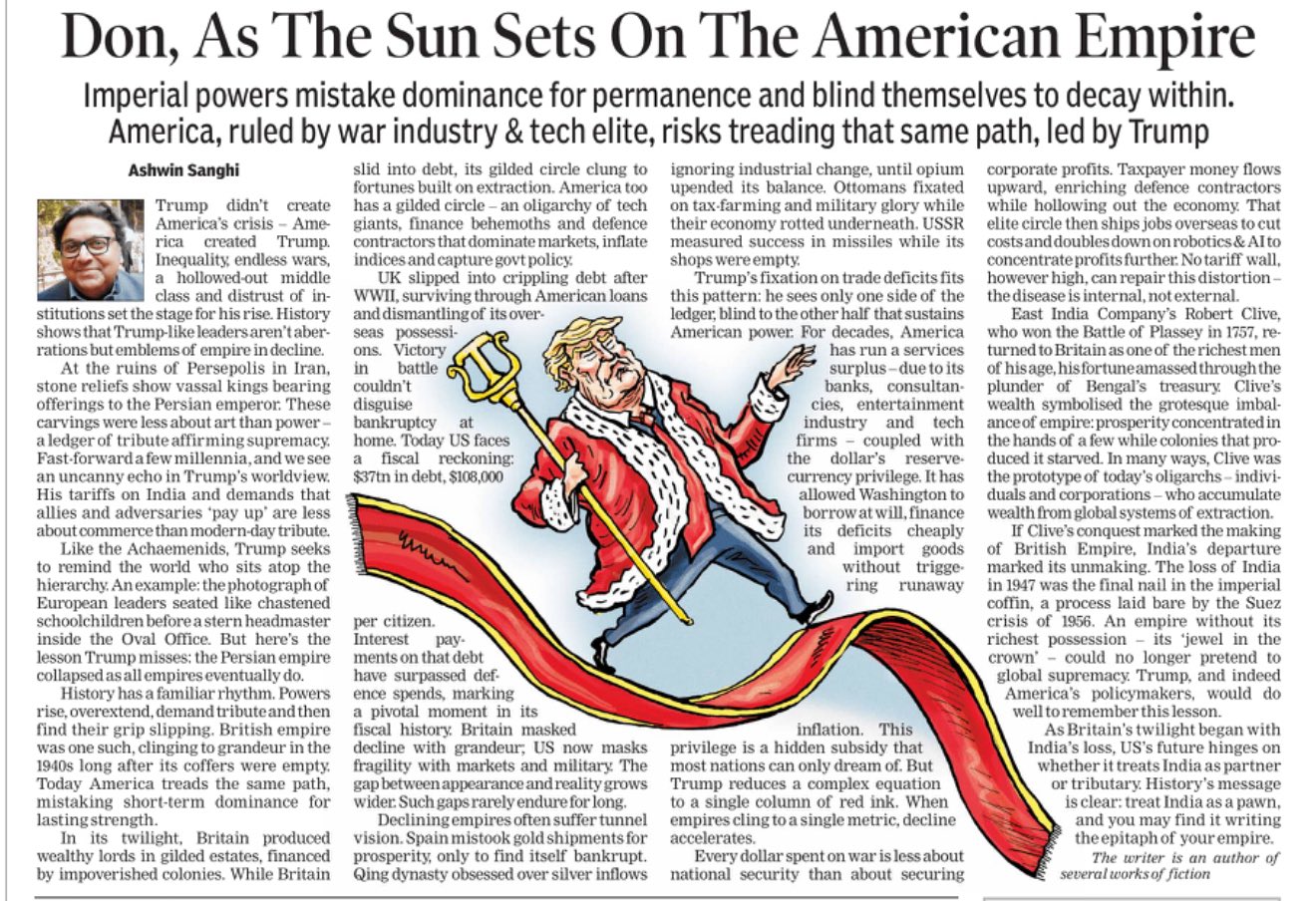 Don, As The Sun Sets On The American Empire

Imperial powers mistake dominance for permanence and blind themselves to decay within. America, ruled by war industry & tech elite, risks treading that same path, led by Trump

Ashwin Sanghi

Trump didn't create America's crisis – America created Trump. Inequality, endless wars, a hollowed-out middle class and distrust of institutions set the stage for his rise. History shows that Trump-like leaders aren't aberrations but emblems of empire in decline.

At the ruins of Persepolis in Iran, stone reliefs show vassal kings bearing offerings to the Persian emperor. These carvings were less about art than power – a ledger of tribute affirming supremacy. Fast-forward a few millennia, and we see an uncanny echo in Trump's worldview. His tariffs on India and demands that allies and adversaries 'pay up' are less about commerce than modern-day tribute.

Like the Achaemenids, Trump seeks to remind the world who sits atop the hierarchy. An example: the photograph of European leaders seated like chastened schoolchildren before a stern headmaster inside the Oval Office. But here's the lesson Trump misses: the Persian empire collapsed as all empires eventually do.

History has a familiar rhythm. Powers rise, overextend, demand tribute and then find their grip slipping. British empire was one such, clinging to grandeur in the 1940s long after its coffers were empty. Today America treads the same path, mistaking short-term dominance for lasting strength.

In its twilight, Britain produced wealthy lords in gilded estates, financed by impoverished colonies. While Britain slid into debt, its gilded circle clung to fortunes built on extraction. America too has a gilded circle – an oligarchy of tech giants, finance behemoths and defence contractors that dominate markets, inflate indices and capture govt policy.

UK slipped into crippling debt after WWII, surviving through American loans and dismantling of its overseas possessions. Victory in battle couldn't disguise bankruptcy at home. Today US faces a fiscal reckoning: $37tn in debt, $108,000 per citizen. Interest payments on that debt have surpassed defence spends, marking a pivotal moment in its fiscal history. Britain masked decline with grandeur; US now masks fragility with markets and military. The gap between appearance and reality grows wider. Such gaps rarely endure for long.

Declining empires often suffer tunnel vision. Spain mistook gold shipments for prosperity, only to find itself bankrupt. Qing dynasty obsessed over silver inflows ignoring industrial change, until opium upended its balance. Ottomans fixated on tax-farming and military glory while their economy rotted underneath. USSR measured success in missiles while its shops were empty.

Trump's fixation on trade deficits fits this pattern: he sees only one side of the ledger, blind to the other half that sustains American power. For decades, America has run a services surplus – due to its banks, consultancies, entertainment industry and tech firms – coupled with the dollar's reserve-currency privilege. It has allowed Washington to borrow at will, finance its deficits cheaply and import goods without triggering runaway inflation. This privilege is a hidden subsidy that most nations can only dream of. But Trump reduces a complex equation to a single column of red ink. When empires cling to a single metric, decline accelerates.

Every dollar spent on war is less about national security than about securing corporate profits. Taxpayer money flows upward, enriching defence contractors while hollowing out the economy. That elite circle then ships jobs overseas to cut costs and doubles down on robotics & AI to concentrate profits further. No tariff wall, however high, can repair this distortion – the disease is internal, not external.

East India Company's Robert Clive, who won the Battle of Plassey in 1757, returned to Britain as one of the richest men of his age, his fortune amassed through the plunder of Bengal's treasury. Clive's wealth symbolised the grotesque imbalance of empire: prosperity concentrated in the hands of a few while colonies that produced it starved. In many ways, Clive was the prototype of today's oligarchs – individuals and corporations – who accumulate wealth from global systems of extraction.

If Clive's conquest marked the making of British Empire, India's departure marked its unmaking. The loss of India in 1947 was the final nail in the imperial coffin, a process laid bare by the Suez crisis of 1956. An empire without its richest possession – its 'jewel in the crown' – could no longer pretend to global supremacy. Trump, and indeed America's policymakers, would do well to remember this lesson.

As Britain's twilight began with India's loss, US's future hinges on whether it treats India as partner or tributary. History's message is clear: treat India as a pawn, and you may find it writing the epitaph of your empire.

The writer is an author of several works of fiction